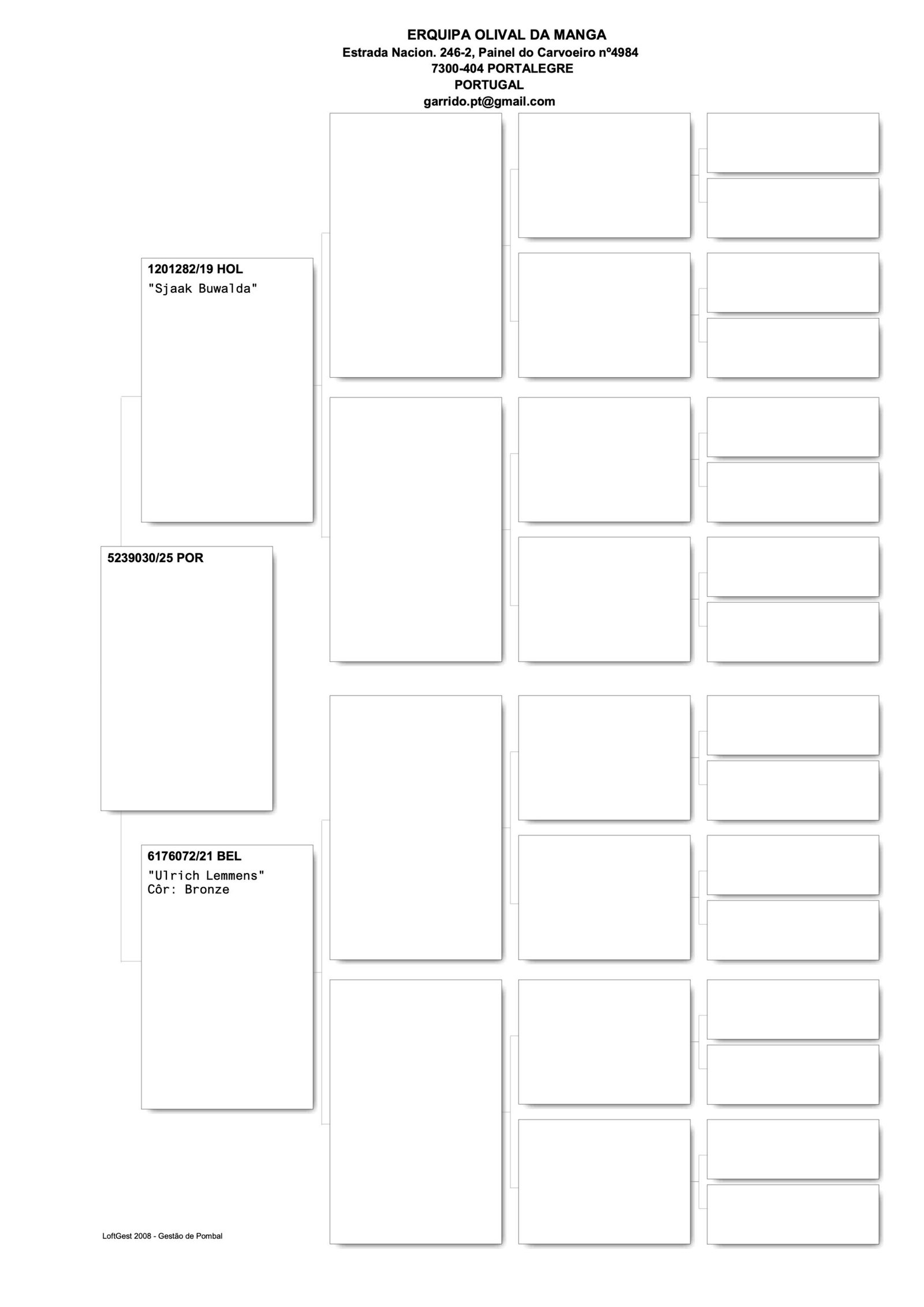 ERQUIPA OLIVAL DA MANGA
Estrada Nacion. 246-2, Painel do Carvoeiro nº4984
7300-404 PORTALEGRE
PORTUGAL
garrido.pt@gmail.com

1201282/19 HOL
"Sjaak Buwalda"

5239030/25 POR

6176072/21 BEL
"Ulrich Lemmens"
Côr: Bronze

LoftGest 2008 - Gestão de Pombal